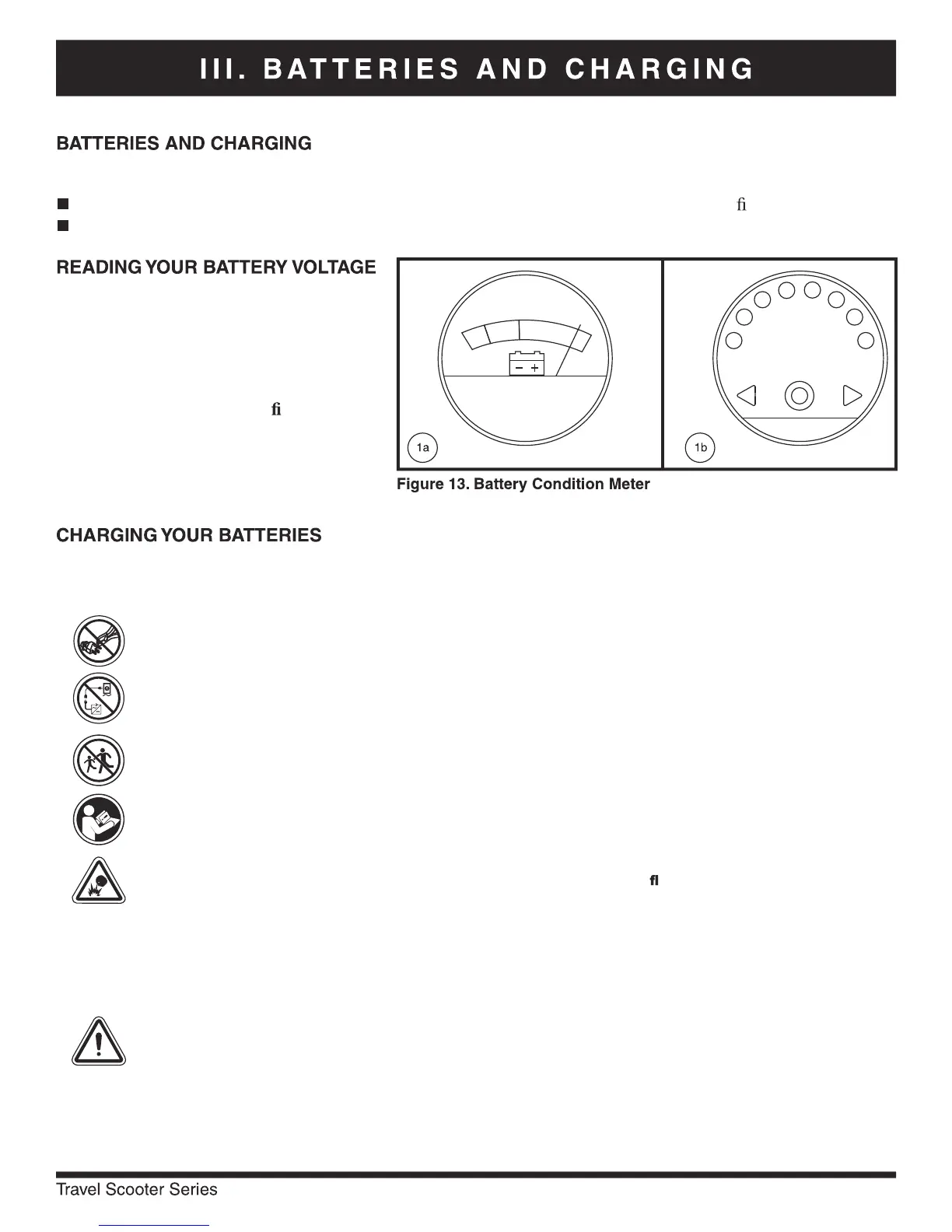 III. BATTERIES AND CHARGING

BATTERIES AND CHARGING

fi

READING YOUR BATTERY VOLTAGE

fi

1a

1b

Figure 13. Battery Condition Meter

CHARGING YOUR BATTERIES

fl

Travel Scooter Series